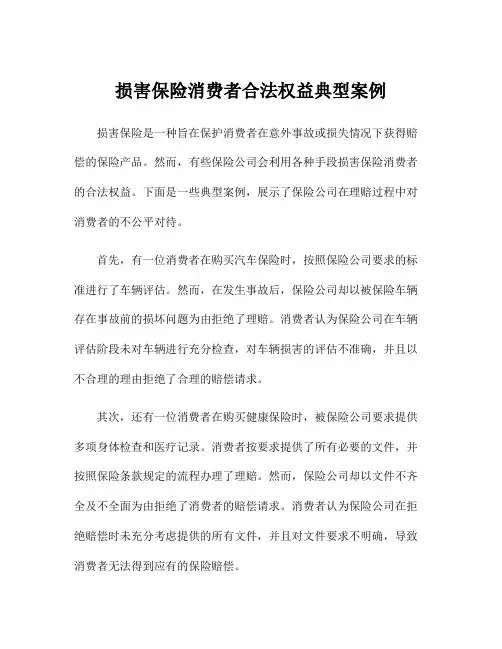 损害保险消费者合法权益典型案例

损害保险是一种旨在保护消费者在意外事故或损失情况下获得赔偿的保险产品。然而，有些保险公司会利用各种手段损害保险消费者的合法权益。下面是一些典型案例，展示了保险公司在理赔过程中对消费者的不公平对待。

首先，有一位消费者在购买汽车保险时，按照保险公司要求的标准进行了车辆评估。然而，在发生事故后，保险公司却以被保险车辆存在事故前的损坏问题为由拒绝了理赔。消费者认为保险公司在车辆评估阶段未对车辆进行充分检查，对车辆损害的评估不准确，并且以不合理的理由拒绝了合理的赔偿请求。

其次，还有一位消费者在购买健康保险时，被保险公司要求提供多项身体检查和医疗记录。消费者按要求提供了所有必要的文件，并按照保险条款规定的流程办理了理赔。然而，保险公司却以文件不齐全及不全面为由拒绝了消费者的赔偿请求。消费者认为保险公司在拒绝赔偿时未充分考虑提供的所有文件，并且对文件要求不明确，导致消费者无法得到应有的保险赔偿。